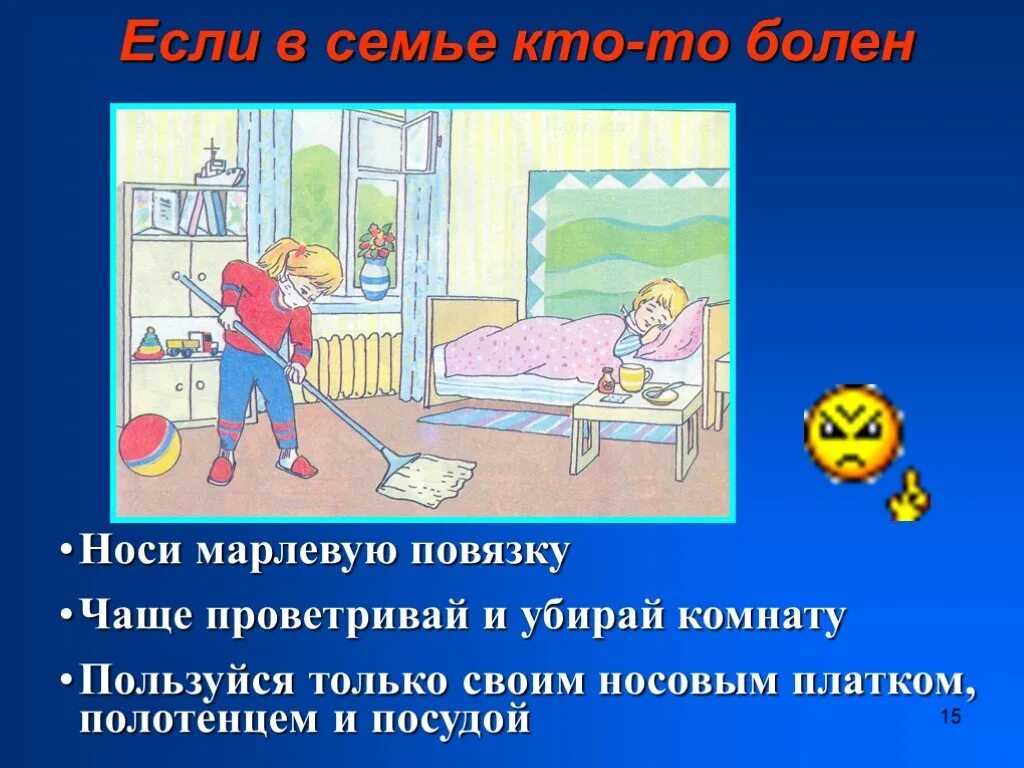 Если в семье кто-то болен

• Носи марлевую повязку

• Чаще проветривай и убирай комнату

• Пользуйся только своим носовым платком, полотенцем и посудой

15